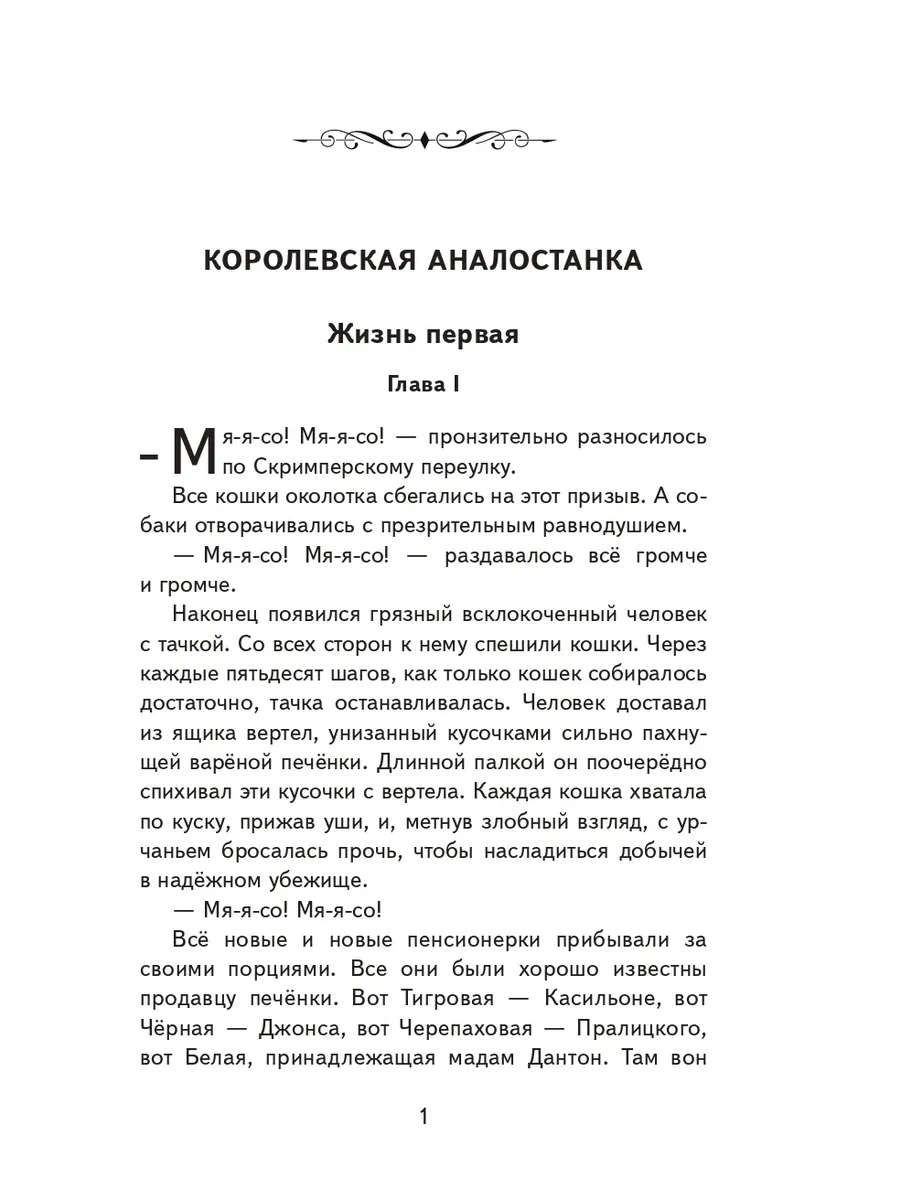 КОРОЛЕВСКАЯ АНАЛОСТАНКА

Жизнь первая

Глава I

– Мя-я-со! Мя-я-со! — пронзительно разносилось по Скримперскому переулку.

Все кошки околотка сбегались на этот призыв. А собаки отворачивались с презрительным равнодушием.

— Мя-я-со! Мя-я-со! — раздавалось всё громче и громче.

Наконец появился грязный всклокоченный человек с тачкой. Со всех сторон к нему спешили кошки. Через каждые пятьдесят шагов, как только кошек собиралось достаточно, тачка останавливалась. Человек доставал из ящика вертел, унизанный кусочками сильно пахнущей варёной печёнки. Длинной палкой он поочерёдно спихивал эти кусочки с вертела. Каждая кошка хватала по куску, прижав уши, и, метнув злобный взгляд, с урчаньем бросалась прочь, чтобы насладиться добычей в надёжном убежище.

— Мя-я-со! Мя-я-со!

Всё новые и новые пенсионерки прибывали за своими порциями. Все они были хорошо известны продавцу печёнки. Вот Тигровая — Касильоне, вот Чёрная — Джонса, вот Черепаховая — Пралицкого, вот Белая, принадлежащая мадам Дантон. Там вон

1